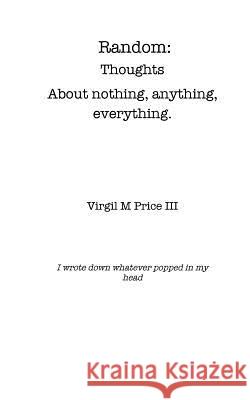 Random:
Thoughts
About nothing, anything, everything.

Virgil M Price III

I wrote down whatever popped in my head

Kraina Książek